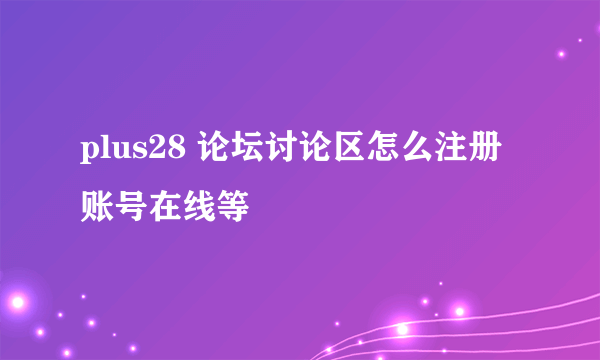 plus28 论坛讨论区怎么注册账号在线等